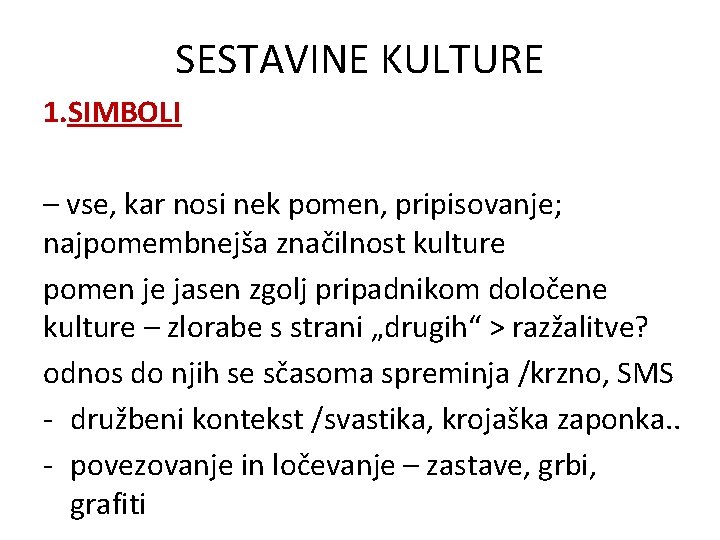 SESTAVINE KULTURE

1.SIMBOLI

– vse, kar nosi nek pomen, pripisovanje; najpomembnejša značilnost kulture

pomen je jasen zgolj pripadnikom določene kulture – zlorabe s strani „drugih“ > razžalitve?

odnos do njih se sčasoma spreminja /krzno, SMS

- družbeni kontekst /svastika, krojaška zaponka..
- povezovanje in ločevanje – zastave, grbi, grafiti